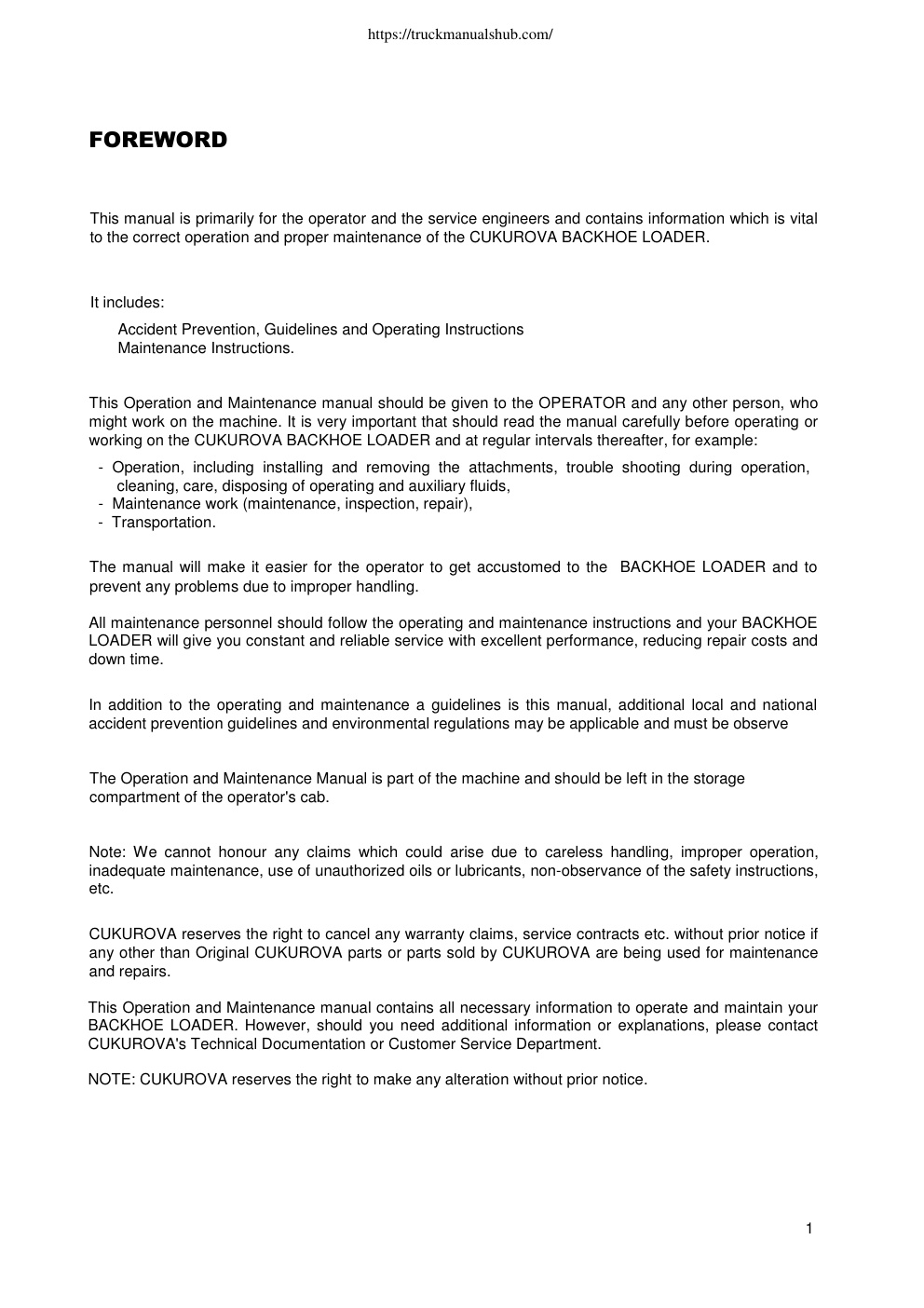 https://truckmanualshub.com/

FOREWORD

This manual is primarily for the operator and the service engineers and contains information which is vital to the correct operation and proper maintenance of the CUKUROVA BACKHOE LOADER.

It includes:

Accident Prevention, Guidelines and Operating Instructions
Maintenance Instructions.

This Operation and Maintenance manual should be given to the OPERATOR and any other person, who might work on the machine. It is very important that should read the manual carefully before operating or working on the CUKUROVA BACKHOE LOADER and at regular intervals thereafter, for example:

- Operation, including installing and removing the attachments, trouble shooting during operation, cleaning, care, disposing of operating and auxiliary fluids,
- Maintenance work (maintenance, inspection, repair),
- Transportation.

The manual will make it easier for the operator to get accustomed to the BACKHOE LOADER and to prevent any problems due to improper handling.

All maintenance personnel should follow the operating and maintenance instructions and your BACKHOE LOADER will give you constant and reliable service with excellent performance, reducing repair costs and down time.

In addition to the operating and maintenance a guidelines is this manual, additional local and national accident prevention guidelines and environmental regulations may be applicable and must be observe

The Operation and Maintenance Manual is part of the machine and should be left in the storage compartment of the operator's cab.

Note: We cannot honour any claims which could arise due to careless handling, improper operation, inadequate maintenance, use of unauthorized oils or lubricants, non-observance of the safety instructions, etc.

CUKUROVA reserves the right to cancel any warranty claims, service contracts etc. without prior notice if any other than Original CUKUROVA parts or parts sold by CUKUROVA are being used for maintenance and repairs.

This Operation and Maintenance manual contains all necessary information to operate and maintain your BACKHOE LOADER. However, should you need additional information or explanations, please contact CUKUROVA's Technical Documentation or Customer Service Department.

NOTE: CUKUROVA reserves the right to make any alteration without prior notice.

1